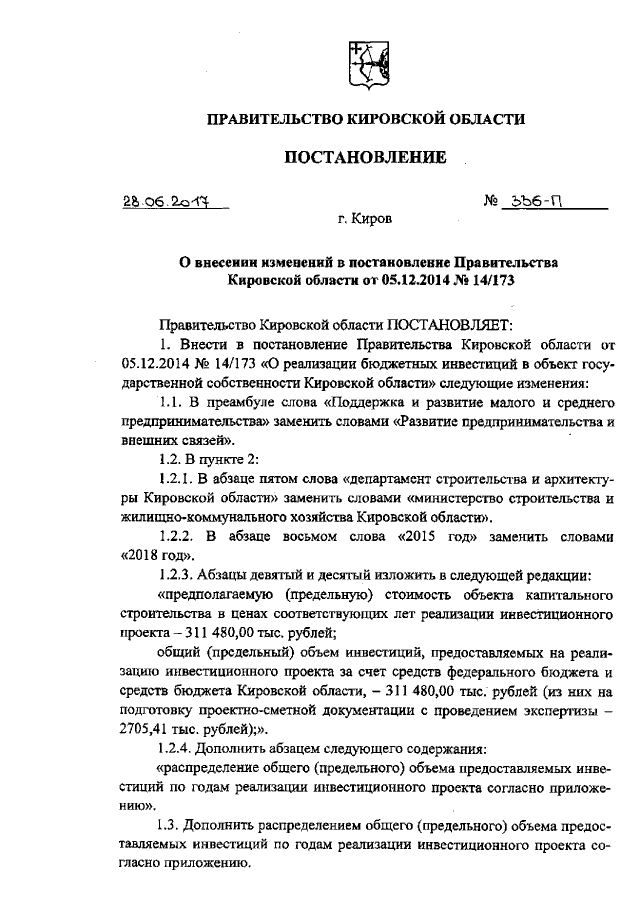 ПРАВИТЕЛЬСТВО КИРОВСКОЙ ОБЛАСТИ

ПОСТАНОВЛЕНИЕ

28.06.2017 № 336-П

г. Киров

О внесении изменений в постановление Правительства Кировской области от 05.12.2014 № 14/173

Правительство Кировской области ПОСТАНОВЛЯЕТ:

1. Внести в постановление Правительства Кировской области от 05.12.2014 № 14/173 «О реализации бюджетных инвестиций в объект государственной собственности Кировской области» следующие изменения:

1.1. В преамбуле слова «Поддержка и развитие малого и среднего предпринимательства» заменить словами «Развитие предпринимательства и внешних связей».

1.2. В пункте 2:

1.2.1. В абзаце пятом слова «департамент строительства и архитектуры Кировской области» заменить словами «министерство строительства и жилищно-коммунального хозяйства Кировской области».

1.2.2. В абзаце восьмом слова «2015 год» заменить словами «2018 год».

1.2.3. Абзацы девятый и десятый изложить в следующей редакции:

«предполагаемую (предельную) стоимость объекта капитального строительства в ценах соответствующих лет реализации инвестиционного проекта – 311 480,00 тыс. рублей;

общий (предельный) объем инвестиций, предоставляемых на реализацию инвестиционного проекта за счет средств федерального бюджета и средств бюджета Кировской области, – 311 480,00 тыс. рублей (из них на подготовку проектно-сметной документации с проведением экспертизы – 2705,41 тыс. рублей);».

1.2.4. Дополнить абзацем следующего содержания:

«распределение общего (предельного) объема предоставляемых инвестиций по годам реализации инвестиционного проекта согласно приложению».

1.3. Дополнить распределением общего (предельного) объема предоставляемых инвестиций по годам реализации инвестиционного проекта согласно приложению.